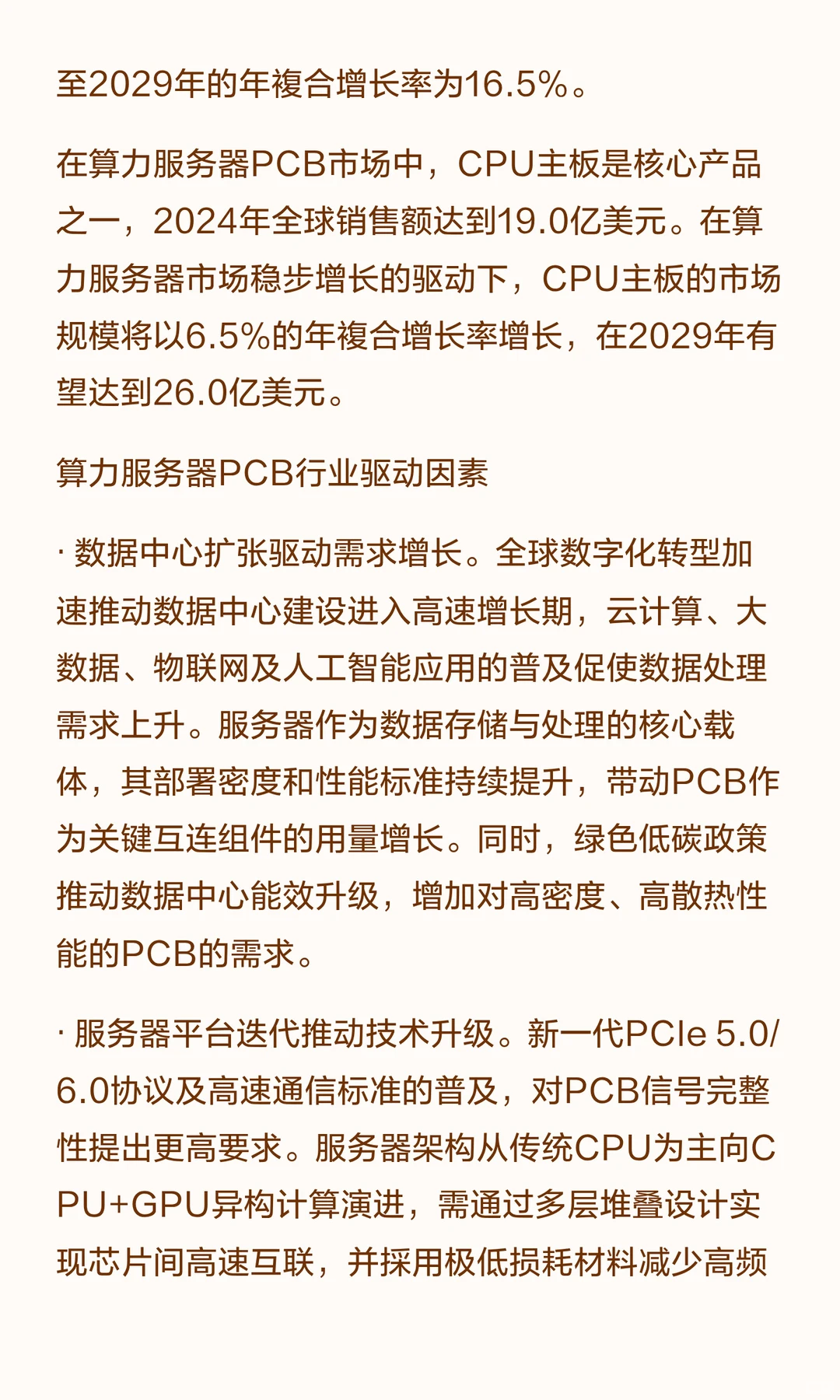 至2029年的年複合增长率为16.5%。

在算力服务器PCB市场中，CPU主板是核心产品之一，2024年全球销售额达到19.0亿美元。在算力服务器市场稳步增长的驱动下，CPU主板的市场规模将以6.5%的年複合增长率增长，在2029年有望达到26.0亿美元。

算力服务器PCB行业驱动因素

· 数据中心扩张驱动需求增长。全球数字化转型加速推动数据中心建设进入高速增长期，云计算、大数据、物联网及人工智能应用的普及促使数据处理需求上升。服务器作为数据存储与处理的核心载体，其部署密度和性能标准持续提升，带动PCB作为关键互连组件的用量增长。同时，绿色低碳政策推动数据中心能效升级，增加对高密度、高散热性能的PCB的需求。

· 服务器平台迭代推动技术升级。新一代PCIe 5.0/6.0协议及高速通信标准的普及，对PCB信号完整性提出更高要求。服务器架构从传统CPU为主向CPU+GPU异构计算演进，需通过多层堆叠设计实现芯片间高速互联，并採用极低损耗材料减少高频